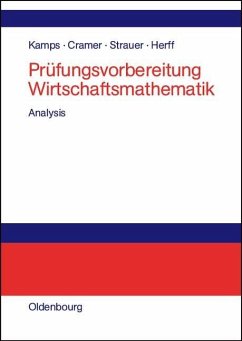 Kamps · Cramer · Strauer · Herff

Prüfungsvorbereitung Wirtschaftsmathematik

Analysis

Oldenbourg